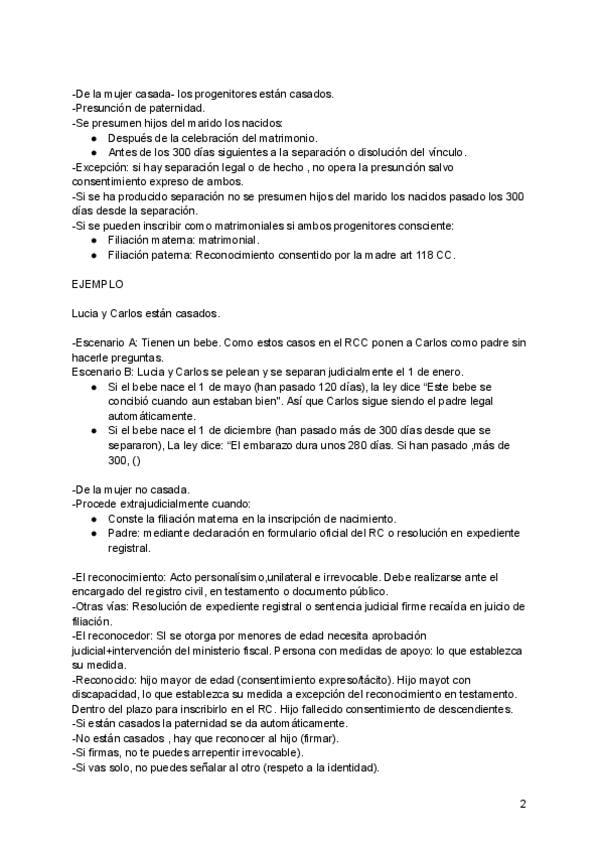 -De la mujer casada- los progenitores están casados.
-Presunción de paternidad.
-Se presumen hijos del marido los nacidos:
• Después de la celebración del matrimonio.
• Antes de los 300 días siguientes a la separación o disolución del vínculo.
-Excepción: si hay separación legal o de hecho , no opera la presunción salvo consentimiento expreso de ambos.
-Si se ha producido separación no se presumen hijos del marido los nacidos pasado los 300 días desde la separación.
-Si se pueden inscribir como matrimoniales si ambos progenitores consciente:
• Filiación materna: matrimonial.
• Filiación paterna: Reconocimiento consentido por la madre art 118 CC.

EJEMPLO

Lucia y Carlos están casados.

-Escenario A: Tienen un bebe. Como estos casos en el RCC ponen a Carlos como padre sin hacerle preguntas.
Escenario B: Lucia y Carlos se pelean y se separan judicialmente el 1 de enero.
• Si el bebe nace el 1 de mayo (han pasado 120 días), la ley dice "Este bebe se concibió cuando aun estaban bien". Así que Carlos sigue siendo el padre legal automáticamente.
• Si el bebe nace el 1 de diciembre (han pasado más de 300 días desde que se separaron), La ley dice: "El embarazo dura unos 280 días. Si han pasado ,más de 300, ()

-De la mujer no casada.
-Procede extrajudicialmente cuando:
• Conste la filiación materna en la inscripción de nacimiento.
• Padre: mediante declaración en formulario oficial del RC o resolución en expediente registral.

-El reconocimiento: Acto personalísimo,unilateral e irrevocable. Debe realizarse ante el encargado del registro civil, en testamento o documento público.
-Otras vías: Resolución de expediente registral o sentencia judicial firme recaída en juicio de filiación.
-El reconocedor: SI se otorga por menores de edad necesita aprobación judicial+intervención del ministerio fiscal. Persona con medidas de apoyo: lo que establezca su medida.
-Reconocido: hijo mayor de edad (consentimiento expreso/tácito). Hijo mayot con discapacidad, lo que establezca su medida a excepción del reconocimiento en testamento. Dentro del plazo para inscribirlo en el RC. Hijo fallecido consentimiento de descendientes.
-Si están casados la paternidad se da automáticamente.
-No están casados , hay que reconocer al hijo (firmar).
-Si firmas, no te puedes arrepentir irrevocable).
-Si vas solo, no puedes señalar al otro (respeto a la identidad).

2